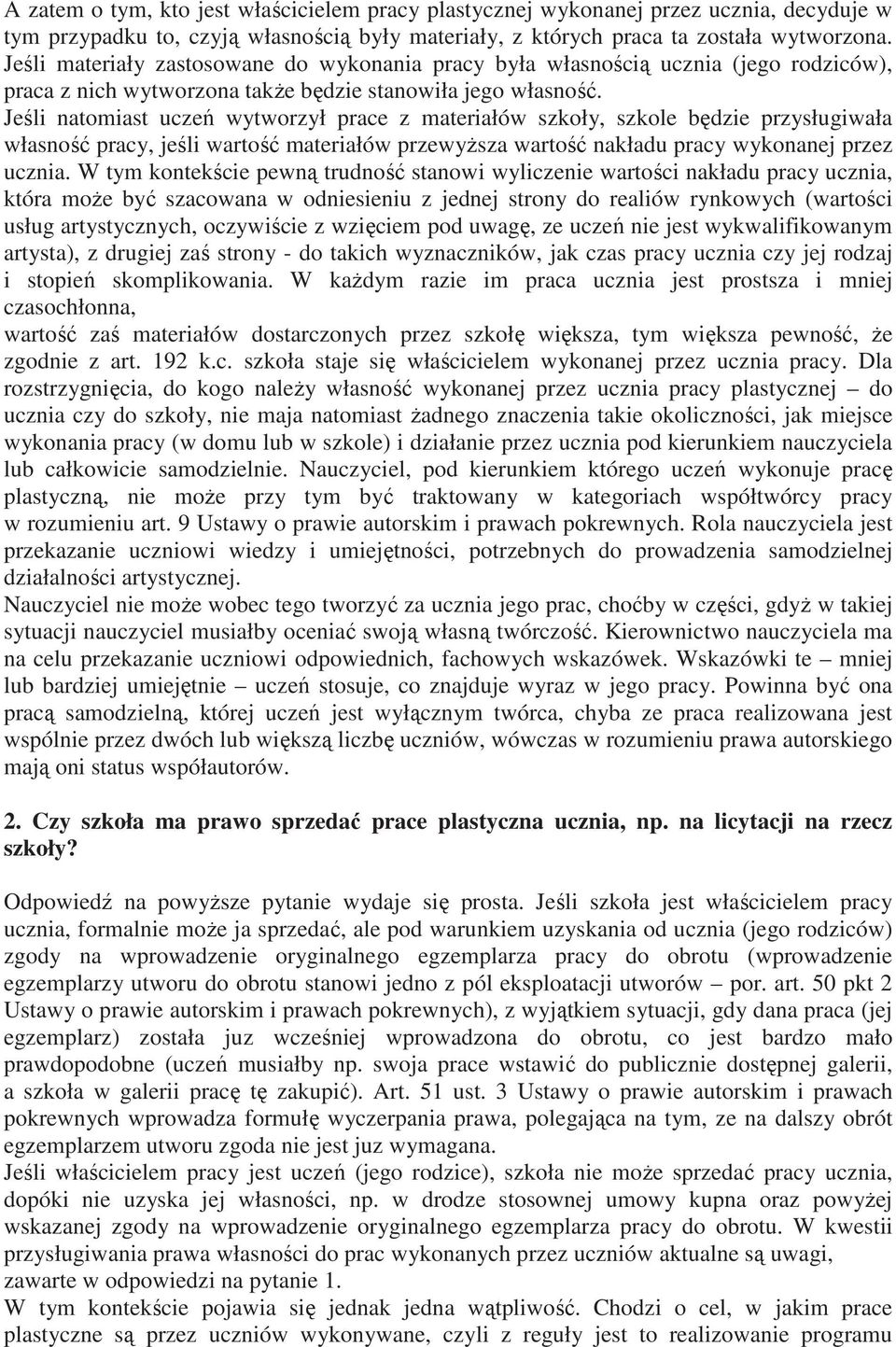 A zatem o tym, kto jest właścicielem pracy plastycznej wykonanej przez ucznia, decyduje w tym przypadku to, czyją własnością były materiały, z których praca ta została wytworzona. Jeśli materiały zastosowane do wykonania pracy była własnością ucznia (jego rodziców), praca z nich wytworzona także będzie stanowiła jego własność.
Jeśli natomiast uczeń wytworzył prace z materiałów szkoły, szkole będzie przysługiwała własność pracy, jeśli wartość materiałów przewyższa wartość nakładu pracy wykonanej przez ucznia. W tym kontekście pewną trudność stanowi wyliczenie wartości nakładu pracy ucznia, która może być szacowana w odniesieniu z jednej strony do realiów rynkowych (wartości usług artystycznych, oczywiście z wzięciem pod uwagę, ze uczeń nie jest wykwalifikowanym artysta), z drugiej zaś strony - do takich wyznaczników, jak czas pracy ucznia czy jej rodzaj i stopień skomplikowania. W każdym razie im praca ucznia jest prostsza i mniej czasochłonna,
wartość zaś materiałów dostarczonych przez szkołę większa, tym większa pewność, że zgodnie z art. 192 k.c. szkoła staje się właścicielem wykonanej przez ucznia pracy. Dla rozstrzygnięcia, do kogo należy własność wykonanej przez ucznia pracy plastycznej – do ucznia czy do szkoły, nie maja natomiast żadnego znaczenia takie okoliczności, jak miejsce wykonania pracy (w domu lub w szkole) i działanie przez ucznia pod kierunkiem nauczyciela lub całkowicie samodzielnie. Nauczyciel, pod kierunkiem którego uczeń wykonuje pracę plastyczną, nie może przy tym być traktowany w kategoriach współtwórcy pracy w rozumieniu art. 9 Ustawy o prawie autorskim i prawach pokrewnych. Rola nauczyciela jest przekazanie uczniowi wiedzy i umiejętności, potrzebnych do prowadzenia samodzielnej działalności artystycznej.
Nauczyciel nie może wobec tego tworzyć za ucznia jego prac, choćby w części, gdyż w takiej sytuacji nauczyciel musiałby oceniać swoją własną twórczość. Kierownictwo nauczyciela ma na celu przekazanie uczniowi odpowiednich, fachowych wskazówek. Wskazówki te – mniej lub bardziej umiejętnie – uczeń stosuje, co znajduje wyraz w jego pracy. Powinna być ona pracą samodzielną, której uczeń jest wyłącznym twórca, chyba ze praca realizowana jest wspólnie przez dwóch lub większą liczbę uczniów, wówczas w rozumieniu prawa autorskiego mają oni status współautorów.

2. Czy szkoła ma prawo sprzedać prace plastyczna ucznia, np. na licytacji na rzecz szkoły?

Odpowiedź na powyższe pytanie wydaje się prosta. Jeśli szkoła jest właścicielem pracy ucznia, formalnie może ja sprzedać, ale pod warunkiem uzyskania od ucznia (jego rodziców) zgody na wprowadzenie oryginalnego egzemplarza pracy do obrotu (wprowadzenie egzemplarzy utworu do obrotu stanowi jedno z pól eksploatacji utworów – por. art. 50 pkt 2 Ustawy o prawie autorskim i prawach pokrewnych), z wyjątkiem sytuacji, gdy dana praca (jej egzemplarz) została juz wcześniej wprowadzona do obrotu, co jest bardzo mało prawdopodobne (uczeń musiałby np. swoja prace wstawić do publicznie dostępnej galerii, a szkoła w galerii pracę tę zakupić). Art. 51 ust. 3 Ustawy o prawie autorskim i prawach pokrewnych wprowadza formułę wyczerpania prawa, polegająca na tym, ze na dalszy obrót egzemplarzem utworu zgoda nie jest juz wymagana.
Jeśli właścicielem pracy jest uczeń (jego rodzice), szkoła nie może sprzedać pracy ucznia, dopóki nie uzyska jej własności, np. w drodze stosownej umowy kupna oraz powyżej wskazanej zgody na wprowadzenie oryginalnego egzemplarza pracy do obrotu. W kwestii przysługiwania prawa własności do prac wykonanych przez uczniów aktualne są uwagi, zawarte w odpowiedzi na pytanie 1.
W tym kontekście pojawia się jednak jedna wątpliwość. Chodzi o cel, w jakim prace plastyczne są przez uczniów wykonywane, czyli z reguły jest to realizowanie programu